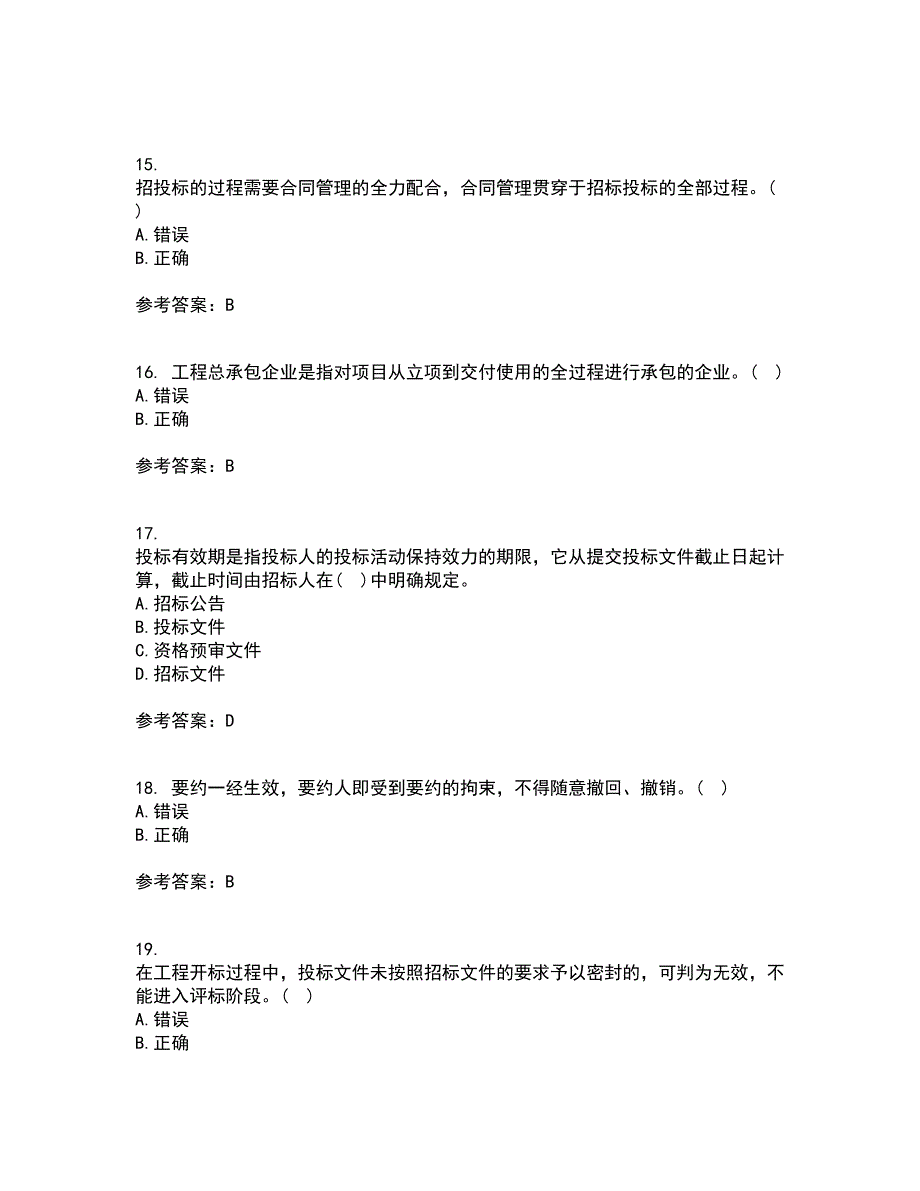 15.
招投标的过程需要合同管理的全力配合，合同管理贯穿于招标投标的全部过程。(
)
A. 错误
B. 正确

参考答案：B

16. 工程总承包企业是指对项目从立项到交付使用的全过程进行承包的企业。( )
A. 错误
B. 正确

参考答案：B

17.
投标有效期是指投标人的投标活动保持效力的期限，它从提交投标文件截止日起计算，截止时间由招标人在( )中明确规定。
A. 招标公告
B. 投标文件
C. 资格预审文件
D. 招标文件

参考答案：D

18. 要约一经生效，要约人即受到要约的拘束，不得随意撤回、撤销。( )
A. 错误
B. 正确

参考答案：B

19.
在工程开标过程中，投标文件未按照招标文件的要求予以密封的，可判为无效，不能进入评标阶段。( )
A. 错误
B. 正确